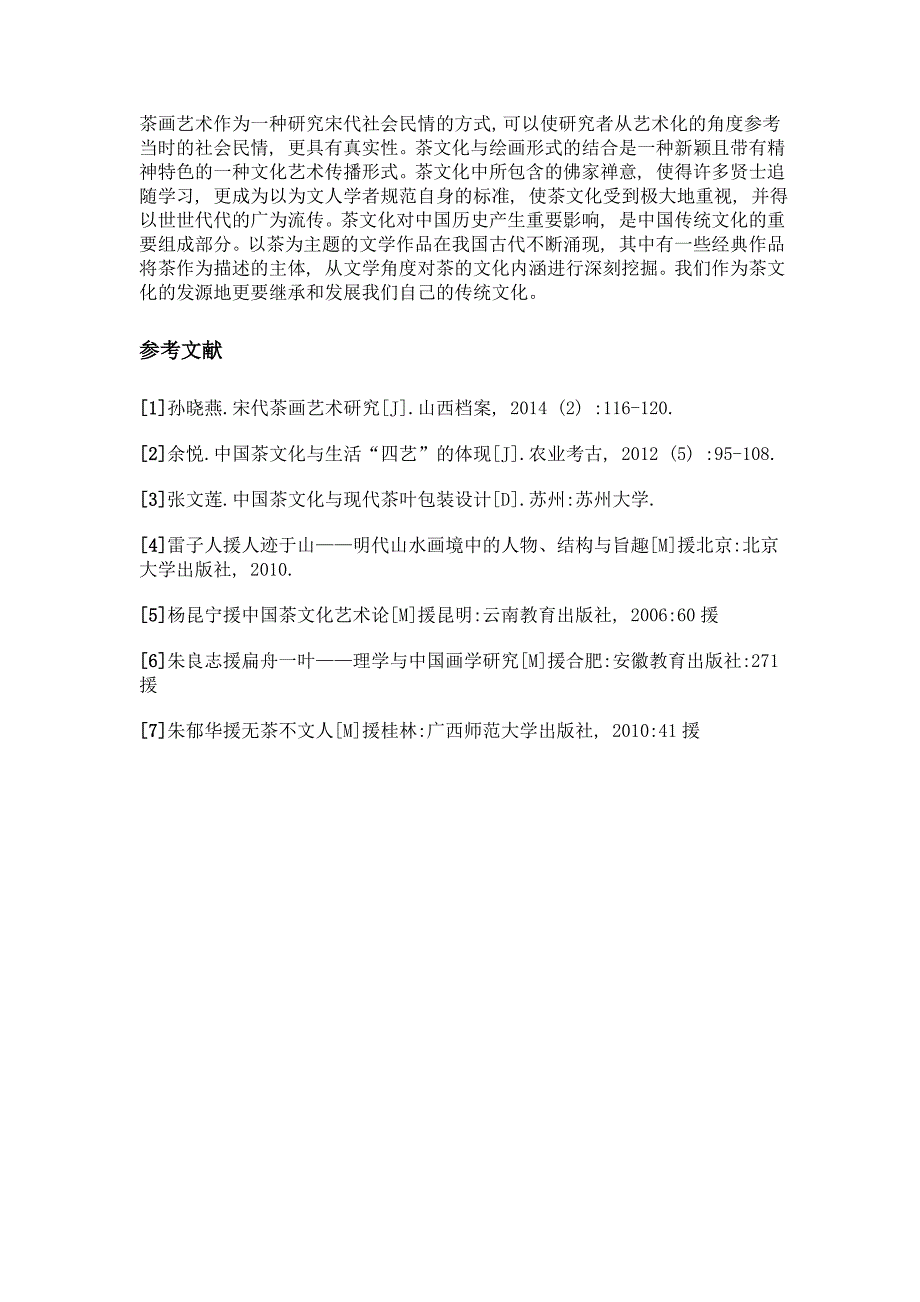 茶画艺术作为一种研究宋代社会民情的方式,可以使研究者从艺术化的角度参考当时的社会民情, 更具有真实性。茶文化与绘画形式的结合是一种新颖且带有精神特色的一种文化艺术传播形式。茶文化中所包含的佛家禅意, 使得许多贤士追随学习, 更成为以为文人学者规范自身的标准, 使茶文化受到极大地重视, 并得以世世代代的广为流传。茶文化对中国历史产生重要影响, 是中国传统文化的重要组成部分。以茶为主题的文学作品在我国古代不断涌现, 其中有一些经典作品将茶作为描述的主体, 从文学角度对茶的文化内涵进行深刻挖掘。我们作为茶文化的发源地更要继承和发展我们自己的传统文化。

参考文献

[1]孙晓燕.宋代茶画艺术研究[J].山西档案, 2014 (2) :116-120.

[2]余悦.中国茶文化与生活“四艺”的体现[J].农业考古, 2012 (5) :95-108.

[3]张文莲.中国茶文化与现代茶叶包装设计[D].苏州:苏州大学.

[4]雷子人援人迹于山——明代山水画境中的人物、结构与旨趣[M]援北京:北京大学出版社, 2010.

[5]杨昆宁援中国茶文化艺术论[M]援昆明:云南教育出版社, 2006:60 援

[6]朱良志援扁舟一叶——理学与中国画学研究[M]援合肥:安徽教育出版社:271 援

[7]朱郁华援无茶不文人[M]援桂林:广西师范大学出版社, 2010:41 援